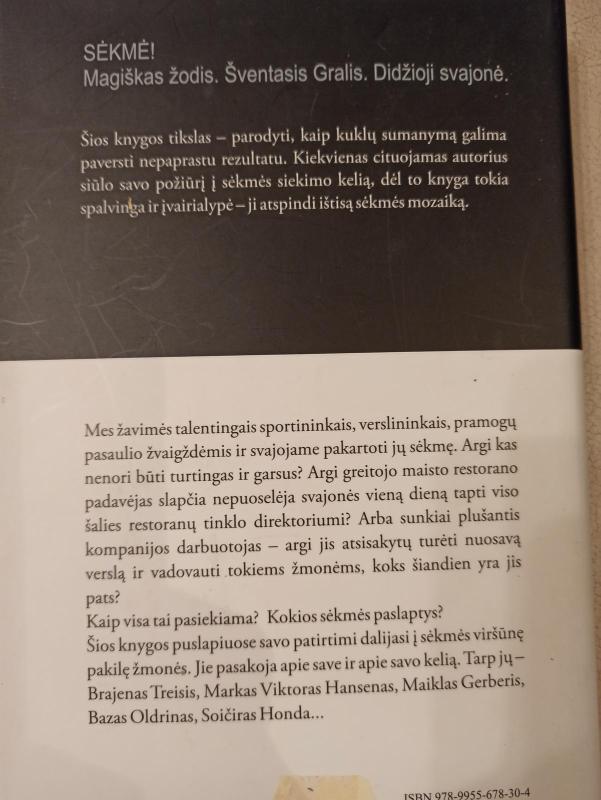 SĖKMĖ!
Magiškas žodis. Šventasis Gralis. Didžioji svajonė.

Šios knygos tikslas – parodyti, kaip kuklų sumanymą galima paversti nepaprastu rezultatu. Kiekvienas cituojamas autorius siūlo savo požiūrį į sėkmės siekimo kelią, dėl to knyga tokia spalvinga ir įvairialypė – ji atspindi ištisą sėkmės mozaiką.

Mes žavimės talentingais sportininkais, verslininkais, pramogų pasaulio žvaigždėmis ir svajojame pakartoti jų sėkmę. Argi kas nenori būti turtingas ir garsus? Argi greitojo maisto restorano padavėjas slapčia nepuoselėja svajonės vieną dieną tapti viso šalies restoranų tinklo direktoriumi? Arba sunkiai plušantis kompanijos darbuotojas – argi jis atsisakytų turėti nuosavą verslą ir vadovauti tokiems žmonėms, koks šiandien yra jis pats?
Kaip visa tai pasiekiama? Kokios sėkmės paslaptys?
Šios knygos puslapiuose savo patirtimi dalijasi į sėkmės viršūnę pakilę žmonės. Jie pasakoja apie save ir apie savo kelią. Tarp jų – Brajenas Treisis, Markas Viktoras Hansenas, Maiklas Gerberis, Bazas Oldrinas, Soičiras Honda...

ISBN 978-9955-678-30-4